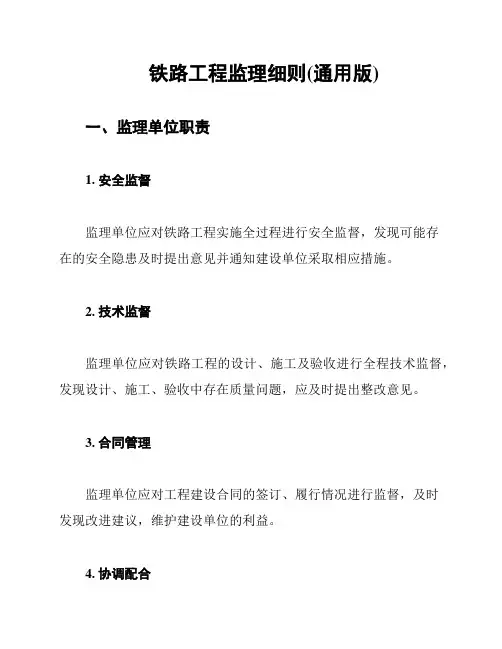 铁路工程监理细则(通用版)

一、监理单位职责

1. 安全监督

监理单位应对铁路工程实施全过程进行安全监督，发现可能存在的安全隐患及时提出意见并通知建设单位采取相应措施。

2. 技术监督

监理单位应对铁路工程的设计、施工及验收进行全程技术监督，发现设计、施工、验收中存在质量问题，应及时提出整改意见。

3. 合同管理

监理单位应对工程建设合同的签订、履行情况进行监督，及时发现改进建议，维护建设单位的利益。

4. 协调配合